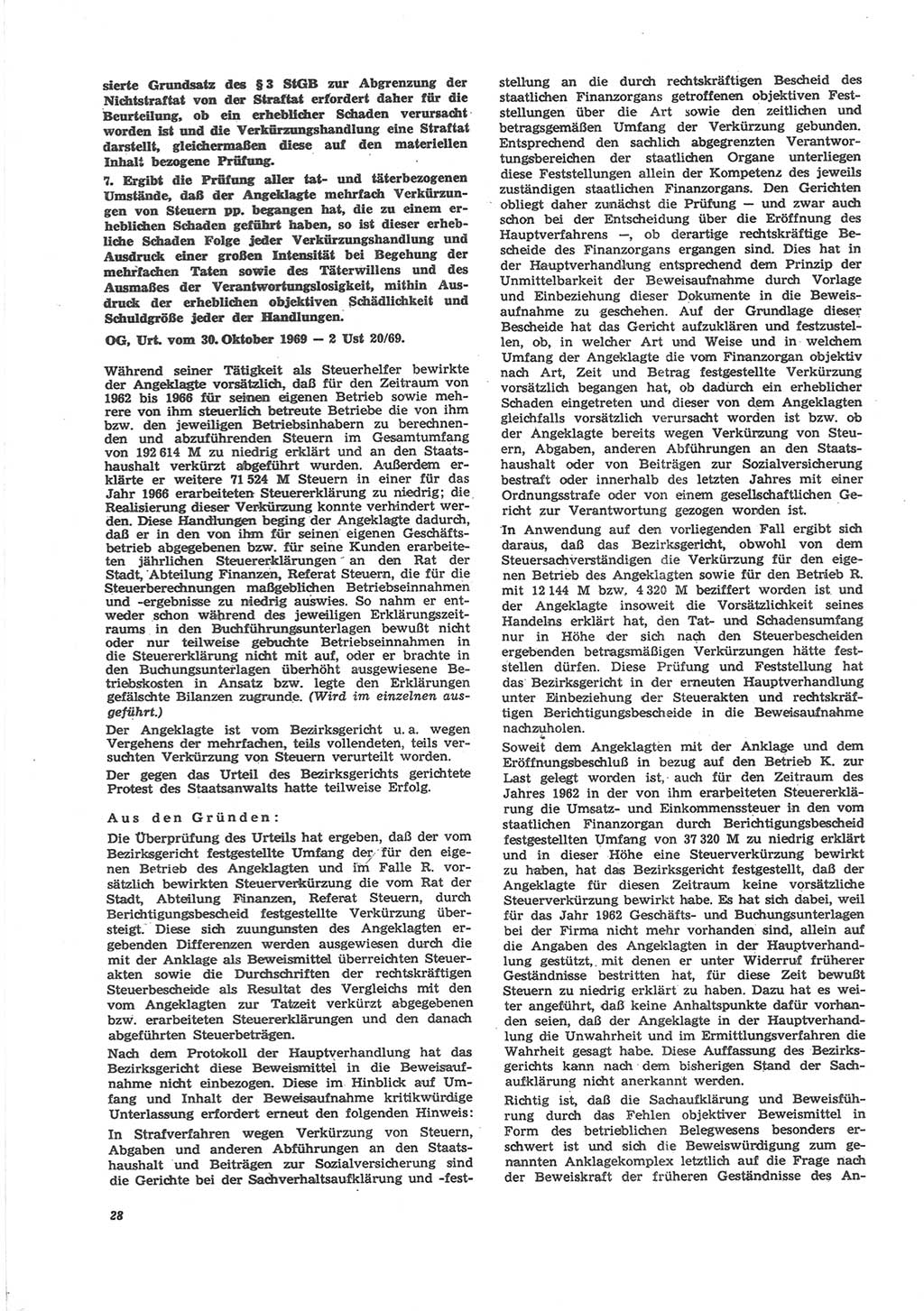 sierte Grundsatz des § 3 StGB zur Abgrenzung der Nichtstraftat von der Straftat erfordert daher für die Beurteilung, ob ein erheblicher Schaden verursacht worden ist und die Verkürzungshandlung eine Straftat darstellt, gleichermaßen diese auf den materiellen Inhalt bezogene Prüfung.

7. Ergibt die Prüfung aller tat- und täterbezogenen Umstände, daß der Angeklagte mehrfach Verkürzungen von Steuern pp. begangen hat, die zu einem erheblichen Schaden geführt haben, so ist dieser erhebliche Schaden Folge jeder Verkürzungshandlung und Ausdruck einer großen Intensität bei Begehung der mehrfachen Taten sowie des Täterwillens und des Ausmaßes der Verantwortungslosigkeit, mithin Ausdruck der erheblichen objektiven Schädlichkeit und Schuldgröße jeder der Handlungen.

OG, Urt. vom 30. Oktober 1969 — 2 Ust 20/69.

Während seiner Tätigkeit als Steuerhelfer bewirkte der Angeklagte vorsätzlich, daß für den Zeitraum von 1962 bis 1966 für seinen eigenen Betrieb sowie mehrere von ihm steuerlich betreute Betriebe die von ihm bzw. den jeweiligen Betriebsinhabern zu berechnenden und abzuführenden Steuern im Gesamtumfang von 192 614 M zu niedrig erklärt und an den Staatshaushalt verkürzt abgeführt wurden. Außerdem erklärte er weitere 71 524 M Steuern in einer für das Jahr 1966 erarbeiteten Steuererklärung zu niedrig; die Realisierung dieser Verkürzung konnte verhindert werden. Diese Handlungen beging der Angeklagte dadurch, daß er in den von ihm für seinen eigenen Geschäftsbetrieb abgegebenen bzw. für seine Kunden erarbeiteten jährlichen Steuererklärungen an den Rat der Stadt, Abteilung Finanzen, Referat Steuern, die für die Steuerberechnungen maßgeblichen Betriebseinnahmen und -ergebnisse zu niedrig auswies. So nahm er entweder schon während des jeweiligen Erklärungszeitraums in den Buchführungsunterlagen bewußt nicht oder nur teilweise gebuchte Betriebseinnahmen in die Steuererklärung nicht mit auf, oder er brachte in den Buchungsunterlagen überhöht ausgewiesene Betriebskosten in Ansatz bzw. legte den Erklärungen gefälschte Bilanzen zugrunde. (Wird im einzelnen ausgeführt.)

Der Angeklagte ist vom Bezirksgericht u. a. wegen Vergehens der mehrfachen, teils vollendeten, teils versuchten Verkürzung von Steuern verurteilt worden.

Der gegen das Urteil des Bezirksgerichts gerichtete Protest des Staatsanwalts hatte teilweise Erfolg.

Aus den Gründen:

Die Überprüfung des Urteils hat ergeben, daß der vom Bezirksgericht festgestellte Umfang der für den eigenen Betrieb des Angeklagten und im Falle R. vorsätzlich bewirkten Steuerverkürzung die vom Rat der Stadt, Abteilung Finanzen, Referat Steuern, durch Berichtigungsbescheid festgestellte Verkürzung übersteigt. Diese sich zuungunsten des Angeklagten ergebenden Differenzen werden ausgewiesen durch die mit der Anklage als Beweismittel überreichten Steuerakten sowie die Durchschriften der rechtskräftigen Steuerbescheide als Resultat des Vergleichs mit den vom Angeklagten zur Tatzeit verkürzt abgegebenen bzw. erarbeiteten Steuererklärungen und den danach abgeführten Steuerbeträgen.

Nach dem Protokoll der Hauptverhandlung hat das Bezirksgericht diese Beweismittel in die Beweisaufnahme nicht einbezogen. Diese im Hinblick auf Umfang und Inhalt der Beweisaufnahme kritikwürdige Unterlassung erfordert erneut den folgenden Hinweis:

In Strafverfahren wegen Verkürzung von Steuern, Abgaben und anderen Abführungen an den Staatshaushalt und Beiträgen zur Sozialversicherung sind die Gerichte bei der Sachverhaltsaufklärung und -feststellung an die durch rechtskräftigen Bescheid des staatlichen Finanzorgans getroffenen objektiven Feststellungen über die Art sowie den zeitlichen und betragsgemäßen Umfang der Verkürzung gebunden. Entsprechend den sachlich abgegrenzten Verantwortungsbereichen der staatlichen Organe unterliegen diese Feststellungen allein der Kompetenz des jeweils zuständigen staatlichen Finanzorgans. Den Gerichten obliegt daher zunächst die Prüfung — und zwar auch schon bei der Entscheidung über die Eröffnung des Hauptverfahrens —, ob derartige rechtskräftige Bescheide des Finanzorgans ergangen sind. Dies hat in der Hauptverhandlung entsprechend dem Prinzip der Unmittelbarkeit der Beweisaufnahme durch Vorlage und Einbeziehung dieser Dokumente in die Beweisaufnahme zu geschehen. Auf der Grundlage dieser Bescheide hat das Gericht aufzuklären und festzustellen, ob, in welcher Art und Weise und in welchem Umfang der Angeklagte die vom Finanzorgan objektiv nach Art, Zeit und Betrag festgestellte Verkürzung vorsätzlich begangen hat, ob dadurch ein erheblicher Schaden eingetreten und dieser von dem Angeklagten gleichfalls vorsätzlich verursacht worden ist bzw. ob der Angeklagte bereits wegen Verkürzung von Steuern, Abgaben, anderen Abführungen an den Staatshaushalt oder von Beiträgen zur Sozialversicherung bestraft oder innerhalb des letzten Jahres mit einer Ordnungsstrafe oder von einem gesellschaftlichen Gericht zur Verantwortung gezogen worden ist.

In Anwendung auf den vorliegenden Fall ergibt sich daraus, daß das Bezirksgericht, obwohl von dem Steuersachverständigen die Verkürzung für den eigenen Betrieb des Angeklagten sowie für den Betrieb R. mit 12 144 M bzw. 4 320 M beziffert worden ist und der Angeklagte insoweit die Vorsätzlichkeit seines Handelns erklärt hat, den Tat- und Schadensumfang nur in Höhe der sich nach den Steuerbescheiden ergebenden betragsmäßigen Verkürzungen hätte feststellen dürfen. Diese Prüfung und Feststellung hat das Bezirksgericht in der erneuten Hauptverhandlung unter Einbeziehung der Steuerakten und rechtskräftigen Berichtigungsbescheide in die Beweisaufnahme nachzuholen.

Soweit dem Angeklagten mit der Anklage und dem Eröffnungsbeschluß in bezug auf den Betrieb K. zur Last gelegt worden ist, auch für den Zeitraum des Jahres 1962 in der von ihm erarbeiteten Steuererklärung die Umsatz- und Einkommenssteuer in den vom staatlichen Finanzorgan durch Berichtigungsbescheid festgestellten Umfang von 37 320 M zu niedrig erklärt und in dieser Höhe eine Steuerverkürzung bewirkt zu haben, hat das Bezirksgericht festgestellt, daß der Angeklagte für diesen Zeitraum keine vorsätzliche Steuerverkürzung bewirkt habe. Es hat sich dabei, weil für das Jahr 1962 Geschäfts- und Buchungsunterlagen bei der Firma nicht mehr vorhanden sind, allein auf die Angaben des Angeklagten in der Hauptverhandlung gestützt, mit denen er unter Widerruf früherer Geständnisse bestritten hat, für diese Zeit bewußt Steuern zu niedrig erklärt zu haben. Dazu hat es weiter angeführt, daß keine Anhaltspunkte dafür vorhanden seien, daß der Angeklagte in der Hauptverhandlung die Unwahrheit und im Ermittlungsverfahren die Wahrheit gesagt habe. Diese Auffassung des Bezirksgerichts kann nach dem bisherigen Stand der Sachaufklärung nicht anerkannt werden.

Richtig ist, daß die Sachaufklärung und Beweisführung durch das Fehlen objektiver Beweismittel in Form des betrieblichen Belegwesens besonders erschwert ist und sich die Beweiswürdigung zum genannten Anklagekomplex letztlich auf die Frage nach der Beweiskraft der früheren Geständnisse des An-

28